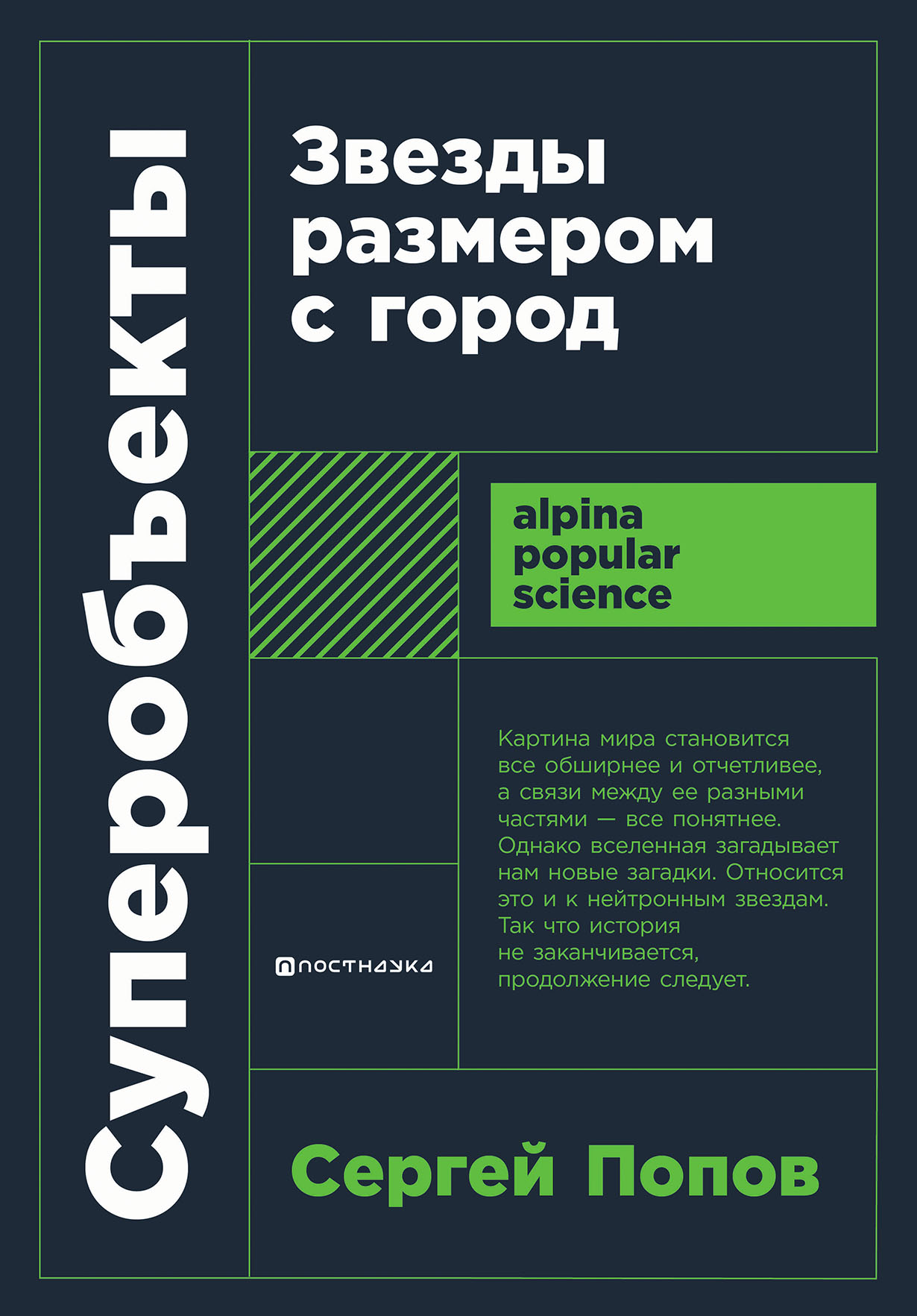 Суперобъекты

Звезды размером с город

alpina popular science

Картина мира становится все обширнее и отчетливее, а связи между ее разными частями — все понятнее. Однако вселенная загадывает нам новые загадки. Относится это и к нейтронным звездам. Так что история не заканчивается, продолжение следует.

ПОСТНАУКА

Сергей Попов